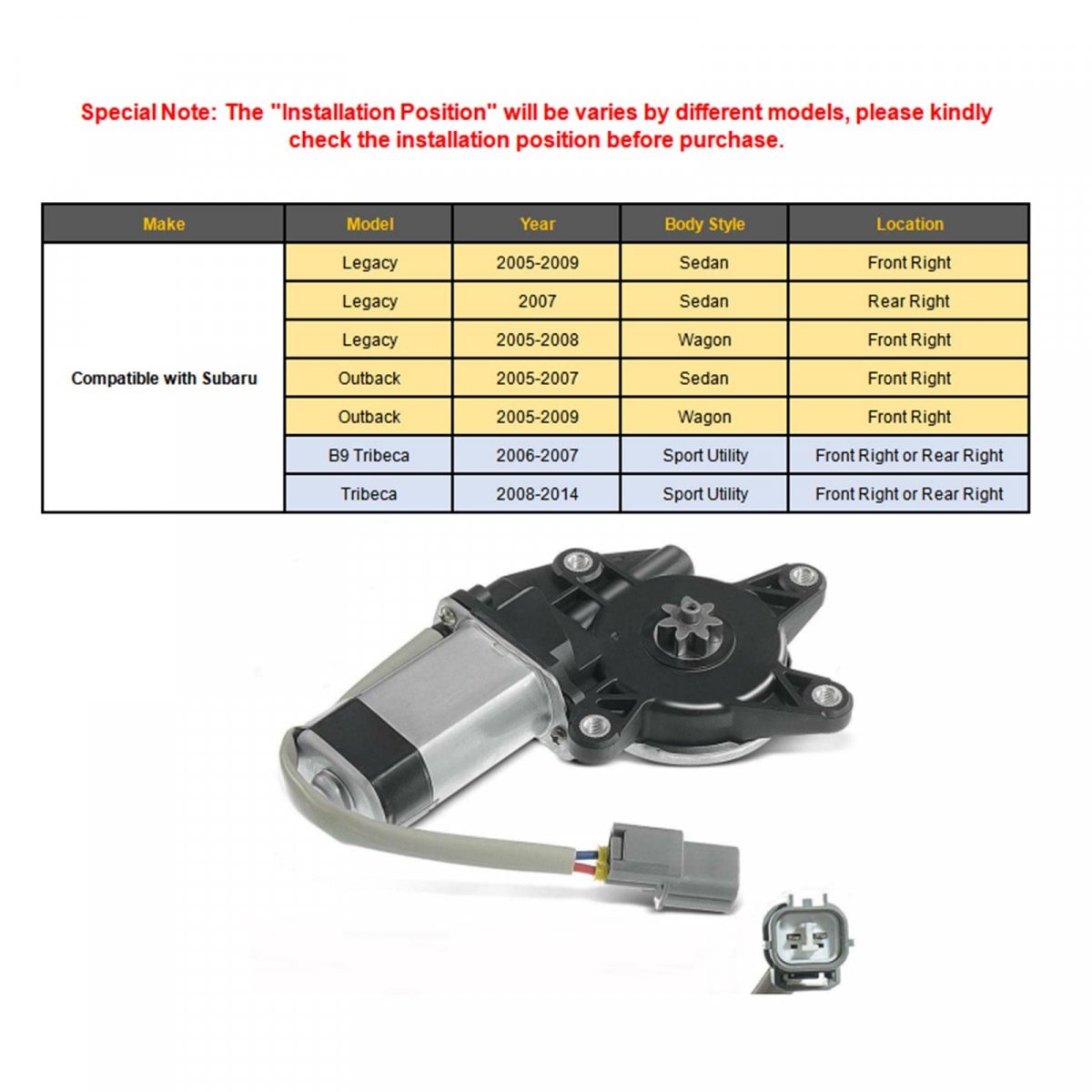 Special Note: The "Installation Position" will be varies by different models, please kindly check the installation position before purchase.

| Make | Model | Year | Body Style | Location |
|---|---|---|---|---|
| Compatible with Subaru | Legacy | 2005-2009 | Sedan | Front Right |
| | Legacy | 2007 | Sedan | Rear Right |
| | Legacy | 2005-2008 | Wagon | Front Right |
| | Outback | 2005-2007 | Sedan | Front Right |
| | Outback | 2005-2009 | Wagon | Front Right |
| | B9 Tribeca | 2006-2007 | Sport Utility | Front Right or Rear Right |
| | Tribeca | 2008-2014 | Sport Utility | Front Right or Rear Right |